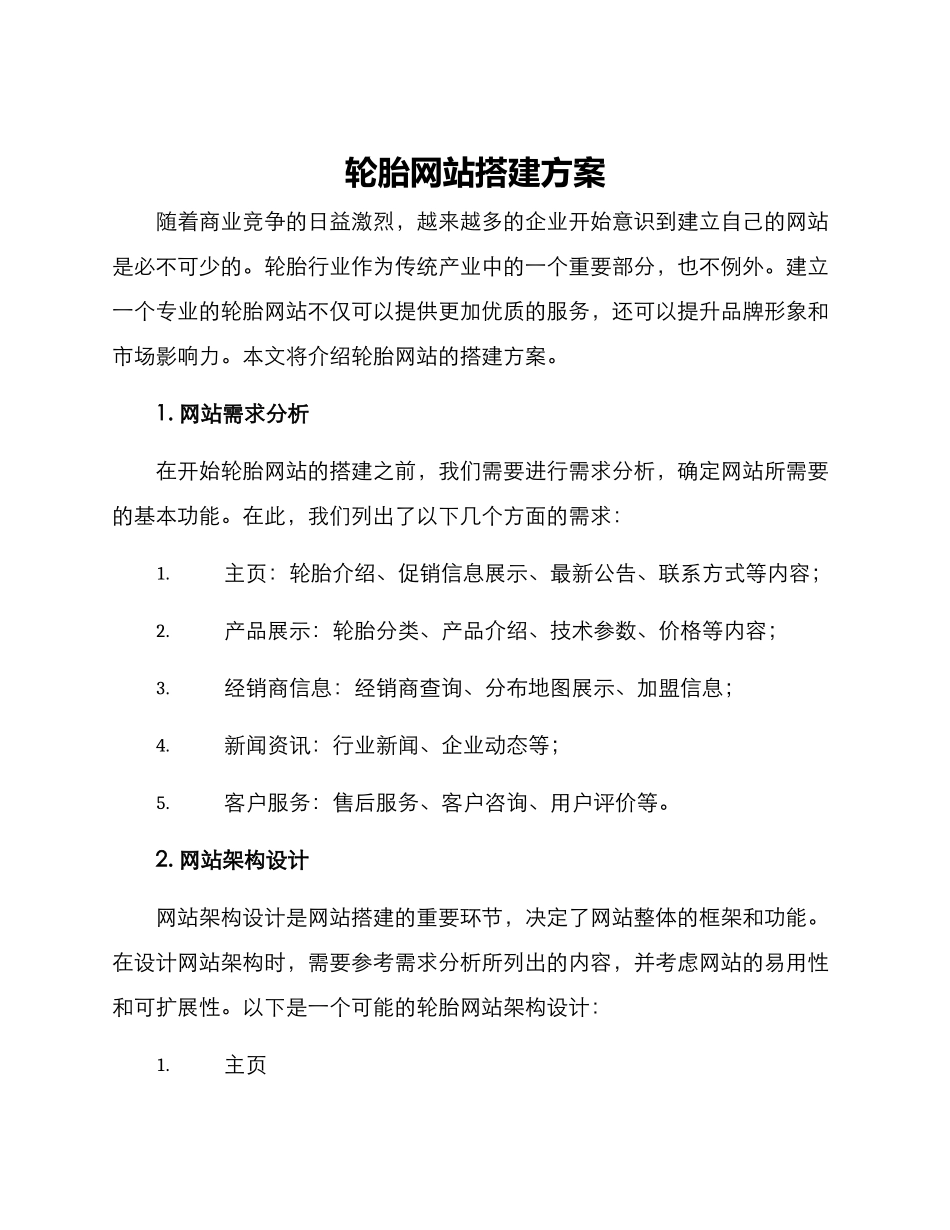 轮胎网站搭建方案

随着商业竞争的日益激烈，越来越多的企业开始意识到建立自己的网站是必不可少的。轮胎行业作为传统产业中的一个重要部分，也不例外。建立一个专业的轮胎网站不仅可以提供更加优质的服务，还可以提升品牌形象和市场影响力。本文将介绍轮胎网站的搭建方案。

1. 网站需求分析

在开始轮胎网站的搭建之前，我们需要进行需求分析，确定网站所需要的基本功能。在此，我们列出了以下几个方面的需求：

1. 主页：轮胎介绍、促销信息展示、最新公告、联系方式等内容；

2. 产品展示：轮胎分类、产品介绍、技术参数、价格等内容；

3. 经销商信息：经销商查询、分布地图展示、加盟信息；

4. 新闻资讯：行业新闻、企业动态等；

5. 客户服务：售后服务、客户咨询、用户评价等。

2. 网站架构设计

网站架构设计是网站搭建的重要环节，决定了网站整体的框架和功能。在设计网站架构时，需要参考需求分析所列出的内容，并考虑网站的易用性和可扩展性。以下是一个可能的轮胎网站架构设计：

1. 主页